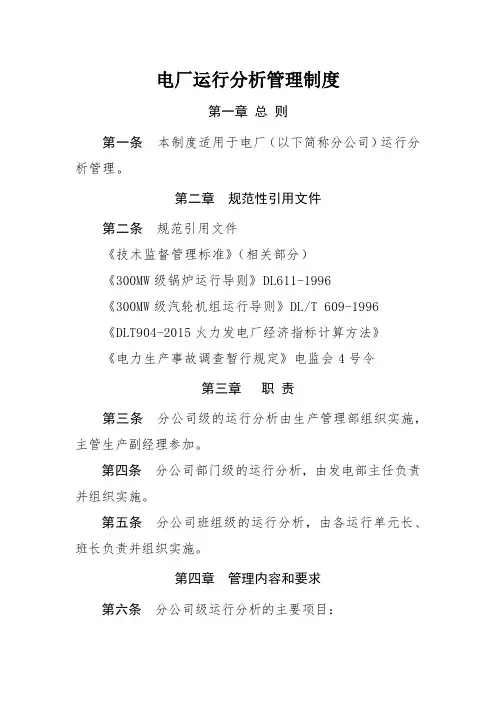 电厂运行分析管理制度

第一章 总 则

第一条 本制度适用于电厂（以下简称分公司）运行分析管理。

第二章 规范性引用文件

第二条 规范引用文件

《技术监督管理标准》（相关部分）

《300MW 级锅炉运行导则》DL611-1996

《300MW 级汽轮机组运行导则》DL/T 609-1996

《DLT904-2015 火力发电厂经济指标计算方法》

《电力生产事故调查暂行规定》电监会 4 号令

第三章 职 责

第三条 分公司级的运行分析由生产管理部组织实施，主管生产副经理参加。

第四条 分公司部门级的运行分析，由发电部主任负责并组织实施。

第五条 分公司班组级的运行分析，由各运行单元长、班长负责并组织实施。

第四章 管理内容和要求

第六条 分公司级运行分析的主要项目：